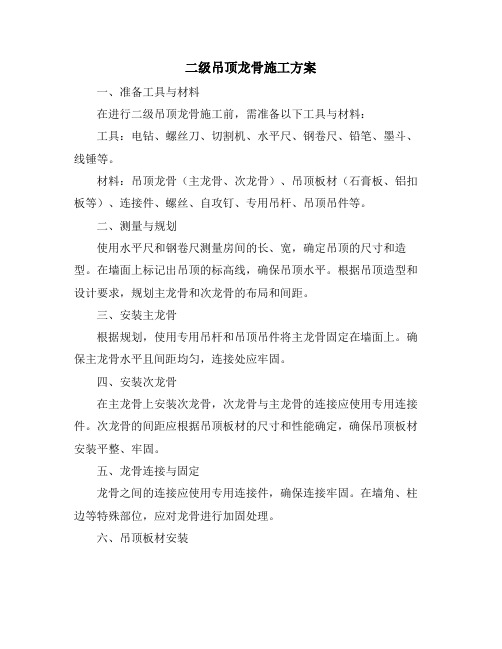 二级吊顶龙骨施工方案

一、准备工具与材料

在进行二级吊顶龙骨施工前，需准备以下工具与材料：

工具：电钻、螺丝刀、切割机、水平尺、钢卷尺、铅笔、墨斗、线锤等。

材料：吊顶龙骨（主龙骨、次龙骨）、吊顶板材（石膏板、铝扣板等）、连接件、螺丝、自攻钉、专用吊杆、吊顶吊件等。

二、测量与规划

使用水平尺和钢卷尺测量房间的长、宽，确定吊顶的尺寸和造型。在墙面上标记出吊顶的标高线，确保吊顶水平。根据吊顶造型和设计要求，规划主龙骨和次龙骨的布局和间距。

三、安装主龙骨

根据规划，使用专用吊杆和吊顶吊件将主龙骨固定在墙面上。确保主龙骨水平且间距均匀，连接处应牢固。

四、安装次龙骨

在主龙骨上安装次龙骨，次龙骨与主龙骨的连接应使用专用连接件。次龙骨的间距应根据吊顶板材的尺寸和性能确定，确保吊顶板材安装平整、牢固。

五、龙骨连接与固定

龙骨之间的连接应使用专用连接件，确保连接牢固。在墙角、柱边等特殊部位，应对龙骨进行加固处理。

六、吊顶板材安装